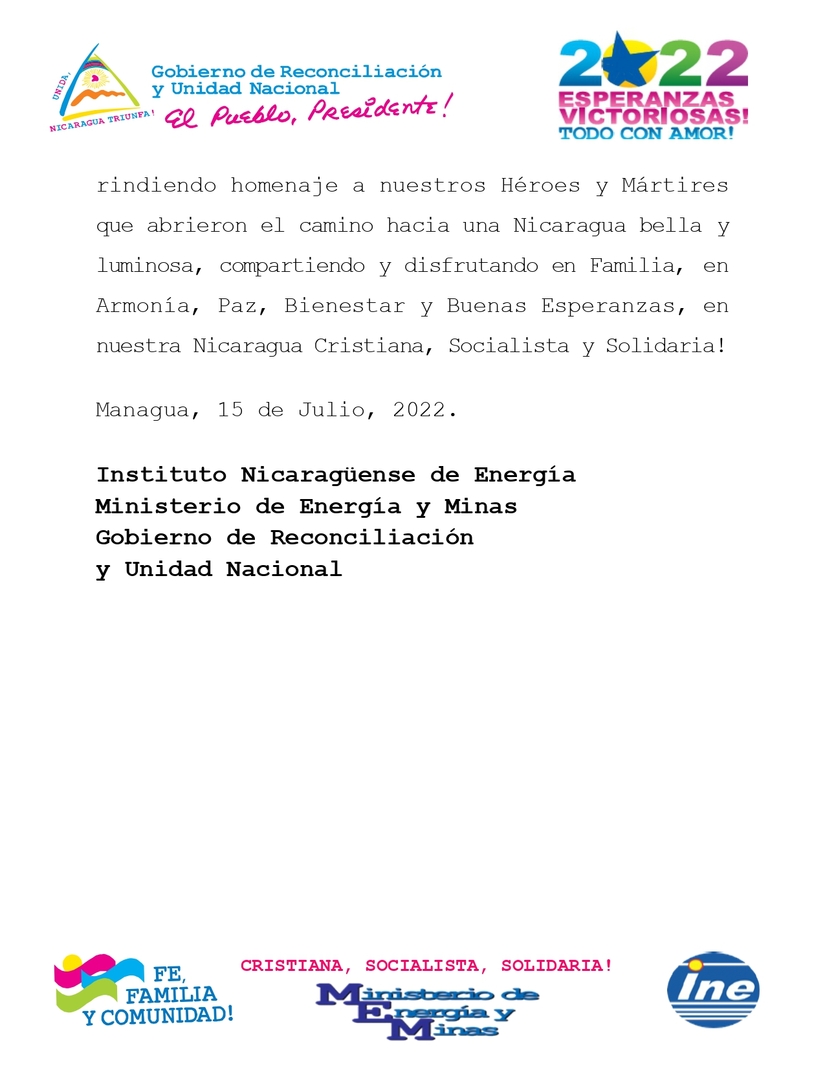 UNIDA, NICARAGUA TRIUNFA!

Gobierno de Reconciliación y Unidad Nacional
El Pueblo, Presidente!

2022
ESPERANZAS VICTORIOSAS!
TODO CON AMOR!

rindiendo homenaje a nuestros Héroes y Mártires que abrieron el camino hacia una Nicaragua bella y luminosa, compartiendo y disfrutando en Familia, en Armonía, Paz, Bienestar y Buenas Esperanzas, en nuestra Nicaragua Cristiana, Socialista y Solidaria!

Managua, 15 de Julio, 2022.

Instituto Nicaragüense de Energía
Ministerio de Energía y Minas
Gobierno de Reconciliación
y Unidad Nacional

FE, FAMILIA Y COMUNIDAD!

CRISTIANA, SOCIALISTA, SOLIDARIA!

Ministerio de Energía y Minas

ine